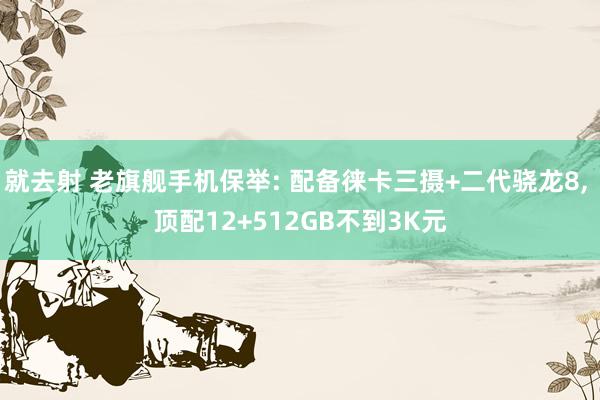 就去射 老旗舰手机保举: 配备徕卡三摄+二代骁龙8, 顶配12+512GB不到3K元